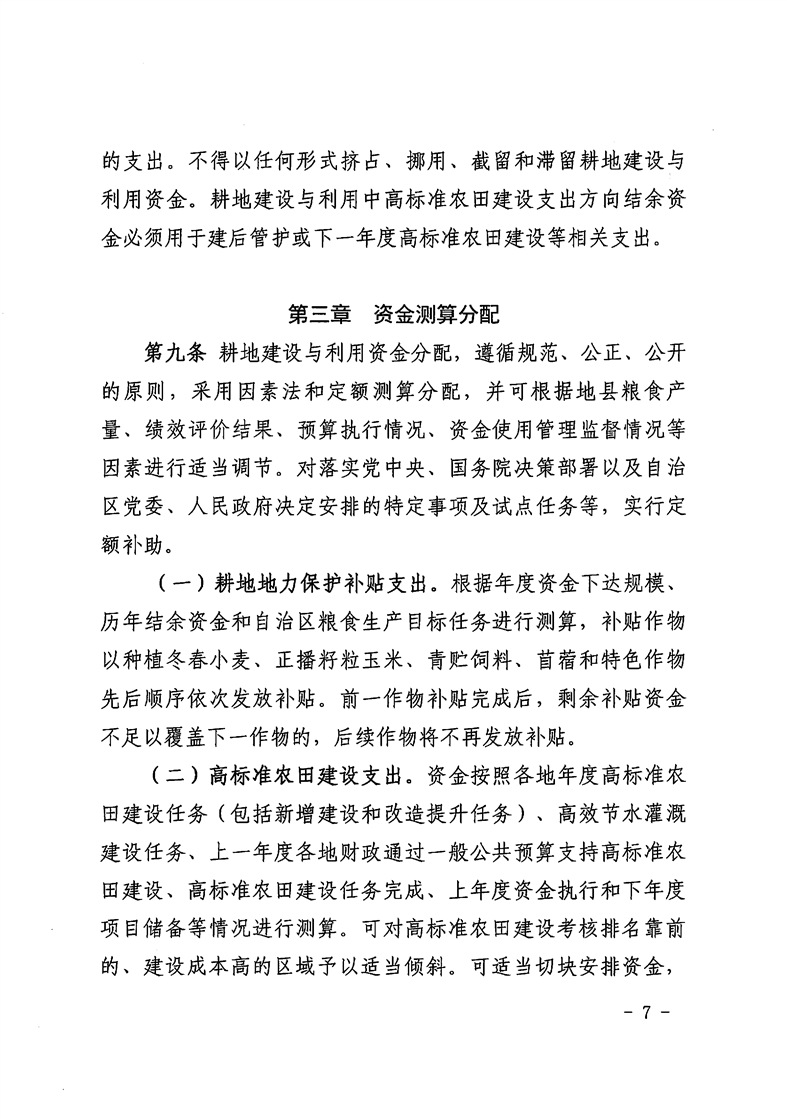 的支出。不得以任何形式挤占、挪用、截留和滞留耕地建设与利用资金。耕地建设与利用中高标准农田建设支出方向结余资金必须用于建后管护或下一年度高标准农田建设等相关支出。

第三章　资金测算分配

第九条　耕地建设与利用资金分配，遵循规范、公正、公开的原则，采用因素法和定额测算分配，并可根据地县粮食产量、绩效评价结果、预算执行情况、资金使用管理监督情况等因素进行适当调节。对落实党中央、国务院决策部署以及自治区党委、人民政府决定安排的特定事项及试点任务等，实行定额补助。

（一）耕地地力保护补贴支出。根据年度资金下达规模、历年结余资金和自治区粮食生产目标任务进行测算，补贴作物以种植冬春小麦、正播籽粒玉米、青贮饲料、苜蓿和特色作物先后顺序依次发放补贴。前一作物补贴完成后，剩余补贴资金不足以覆盖下一作物的，后续作物将不再发放补贴。

（二）高标准农田建设支出。资金按照各地年度高标准农田建设任务（包括新增建设和改造提升任务）、高效节水灌溉建设任务、上一年度各地财政通过一般公共预算支持高标准农田建设、高标准农田建设任务完成、上年度资金执行和下年度项目储备等情况进行测算。可对高标准农田建设考核排名靠前的、建设成本高的区域予以适当倾斜。可适当切块安排资金，

- 7 -